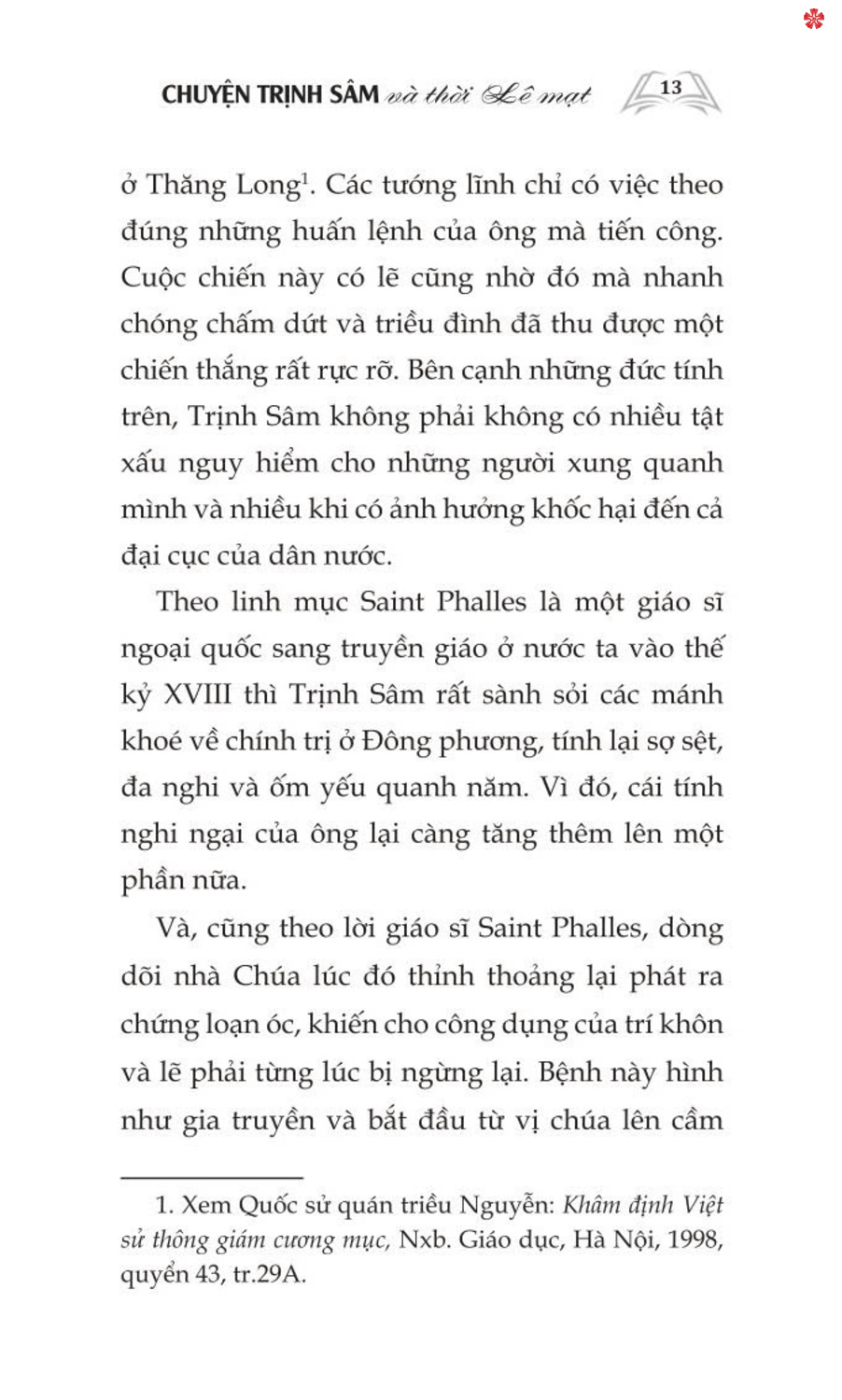 CHUYỆN TRỊNH SÂM và thời Lê mạt 13

ở Thăng Long$^1$. Các tướng lĩnh chỉ có việc theo đúng những huấn lệnh của ông mà tiến công. Cuộc chiến này có lẽ cũng nhờ đó mà nhanh chóng chấm dứt và triều đình đã thu được một chiến thắng rất rực rỡ. Bên cạnh những đức tính trên, Trịnh Sâm không phải không có nhiều tật xấu nguy hiểm cho những người xung quanh mình và nhiều khi có ảnh hưởng khốc hại đến cả đại cục của dân nước.

Theo linh mục Saint Phalles là một giáo sĩ ngoại quốc sang truyền giáo ở nước ta vào thế kỷ XVIII thì Trịnh Sâm rất sành sỏi các mánh khoé về chính trị ở Đông phương, tính lại sợ sệt, đa nghi và ốm yếu quanh năm. Vì đó, cái tính nghi ngại của ông lại càng tăng thêm lên một phần nữa.

Và, cũng theo lời giáo sĩ Saint Phalles, dòng dõi nhà Chúa lúc đó thỉnh thoảng lại phát ra chứng loạn óc, khiến cho công dụng của trí khôn và lẽ phải từng lúc bị ngừng lại. Bệnh này hình như gia truyền và bắt đầu từ vị chúa lên cầm

1. Xem Quốc sử quán triều Nguyễn: Khâm định Việt sử thông giám cương mục, Nxb. Giáo dục, Hà Nội, 1998, quyển 43, tr.29A.